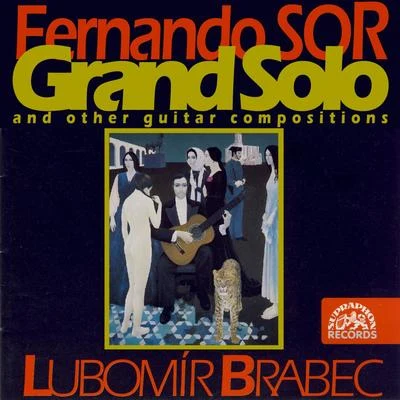 Fernando SOR
Grand Solo
and other guitar compositions

SUPRAPHON
RECORDS

LUBOMÍR BRABEC